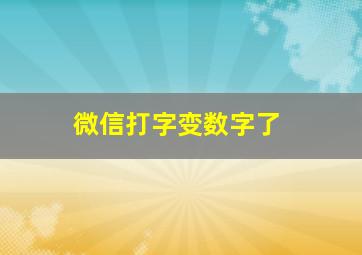 微信打字变数字了